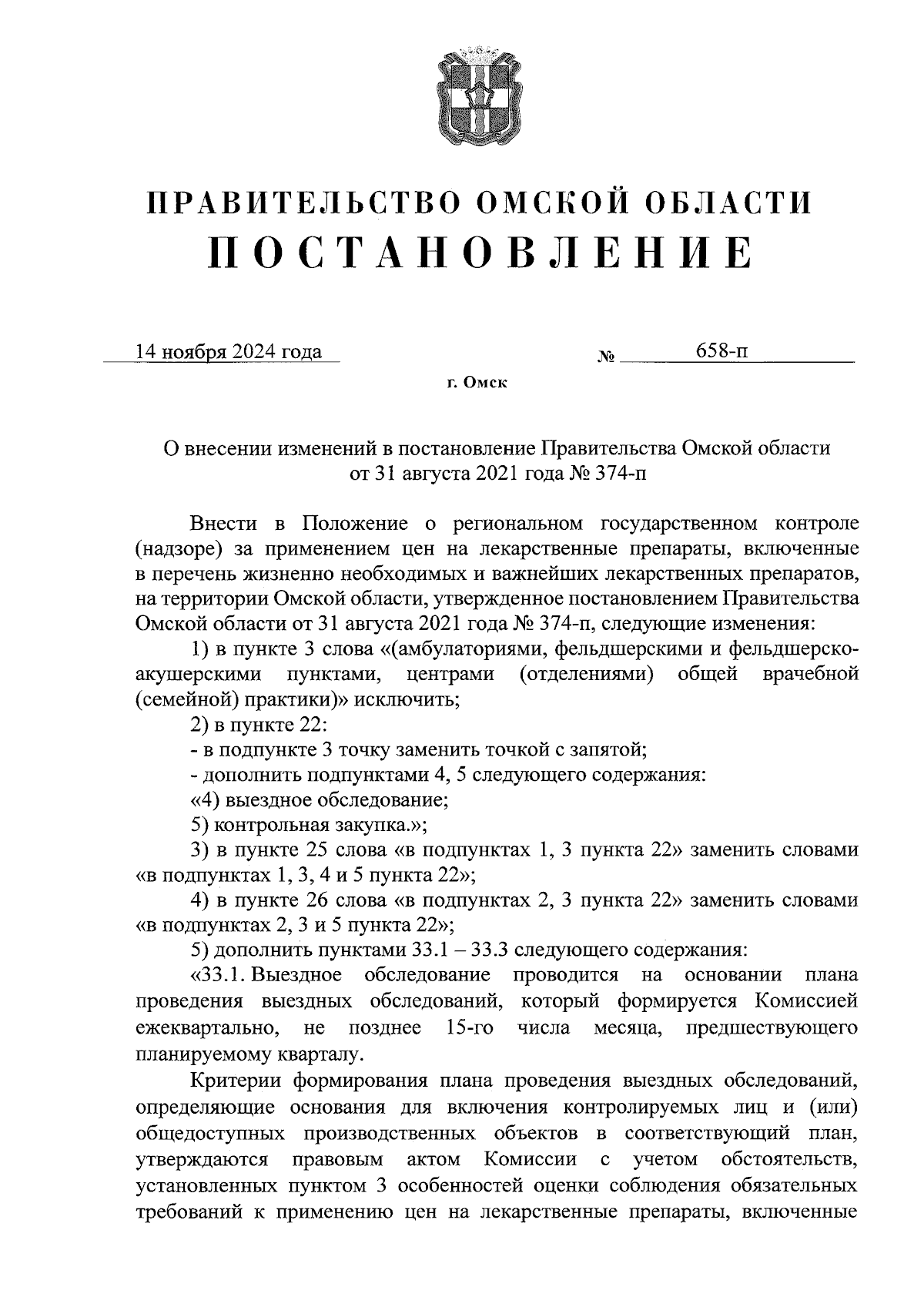 ПРАВИТЕЛЬСТВО ОМСКОЙ ОБЛАСТИ
ПОСТАНОВЛЕНИЕ

14 ноября 2024 года № 658-п

г. Омск

О внесении изменений в постановление Правительства Омской области от 31 августа 2021 года № 374-п

Внести в Положение о региональном государственном контроле (надзоре) за применением цен на лекарственные препараты, включенные в перечень жизненно необходимых и важнейших лекарственных препаратов, на территории Омской области, утвержденное постановлением Правительства Омской области от 31 августа 2021 года № 374-п, следующие изменения:

1) в пункте 3 слова «(амбулаториями, фельдшерскими и фельдшерско-акушерскими пунктами, центрами (отделениями) общей врачебной (семейной) практики)» исключить;

2) в пункте 22:

- в подпункте 3 точку заменить точкой с запятой;

- дополнить подпунктами 4, 5 следующего содержания:

«4) выездное обследование;

5) контрольная закупка.»;

3) в пункте 25 слова «в подпунктах 1, 3 пункта 22» заменить словами «в подпунктах 1, 3, 4 и 5 пункта 22»;

4) в пункте 26 слова «в подпунктах 2, 3 пункта 22» заменить словами «в подпунктах 2, 3 и 5 пункта 22»;

5) дополнить пунктами 33.1 – 33.3 следующего содержания:

«33.1. Выездное обследование проводится на основании плана проведения выездных обследований, который формируется Комиссией ежеквартально, не позднее 15-го числа месяца, предшествующего планируемому кварталу.

Критерии формирования плана проведения выездных обследований, определяющие основания для включения контролируемых лиц и (или) общедоступных производственных объектов в соответствующий план, утверждаются правовым актом Комиссии с учетом обстоятельств, установленных пунктом 3 особенностей оценки соблюдения обязательных требований к применению цен на лекарственные препараты, включенные